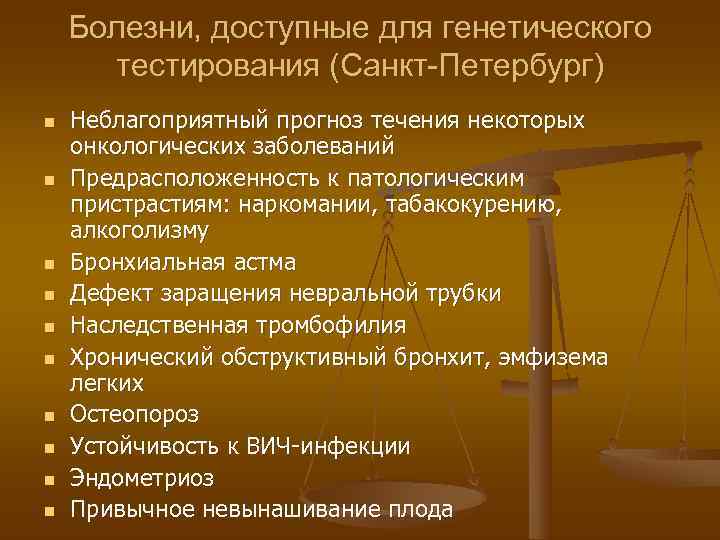 Болезни, доступные для генетического тестирования (Санкт-Петербург)

- Неблагоприятный прогноз течения некоторых онкологических заболеваний
- Предрасположенность к патологическим пристрастиям: наркомании, табакокурению, алкоголизму
- Бронхиальная астма
- Дефект заращения невральной трубки
- Наследственная тромбофилия
- Хронический обструктивный бронхит, эмфизема легких
- Остеопороз
- Устойчивость к ВИЧ-инфекции
- Эндометриоз
- Привычное невынашивание плода